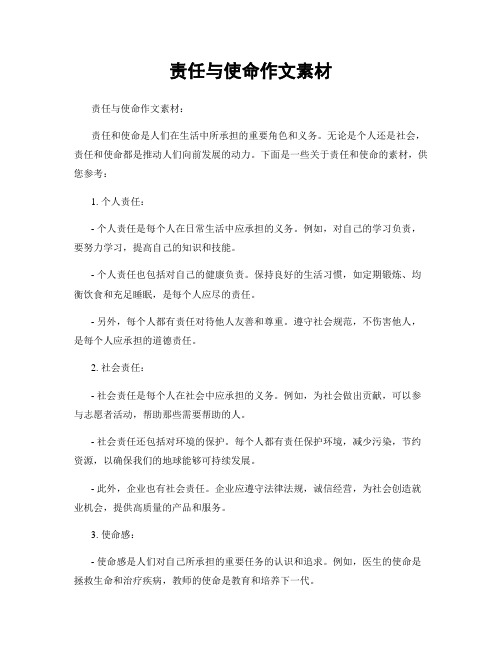 责任与使命作文素材

责任与使命作文素材：

责任和使命是人们在生活中所承担的重要角色和义务。无论是个人还是社会，责任和使命都是推动人们向前发展的动力。下面是一些关于责任和使命的素材，供您参考：

1. 个人责任：

- 个人责任是每个人在日常生活中应承担的义务。例如，对自己的学习负责，要努力学习，提高自己的知识和技能。

- 个人责任也包括对自己的健康负责。保持良好的生活习惯，如定期锻炼、均衡饮食和充足睡眠，是每个人应尽的责任。

- 另外，每个人都有责任对待他人友善和尊重。遵守社会规范，不伤害他人，是每个人应承担的道德责任。

2. 社会责任：

- 社会责任是每个人在社会中应承担的义务。例如，为社会做出贡献，可以参与志愿者活动，帮助那些需要帮助的人。

- 社会责任还包括对环境的保护。每个人都有责任保护环境，减少污染，节约资源，以确保我们的地球能够可持续发展。

- 此外，企业也有社会责任。企业应遵守法律法规，诚信经营，为社会创造就业机会，提供高质量的产品和服务。

3. 使命感：

- 使命感是人们对自己所承担的重要任务的认识和追求。例如，医生的使命是拯救生命和治疗疾病，教师的使命是教育和培养下一代。